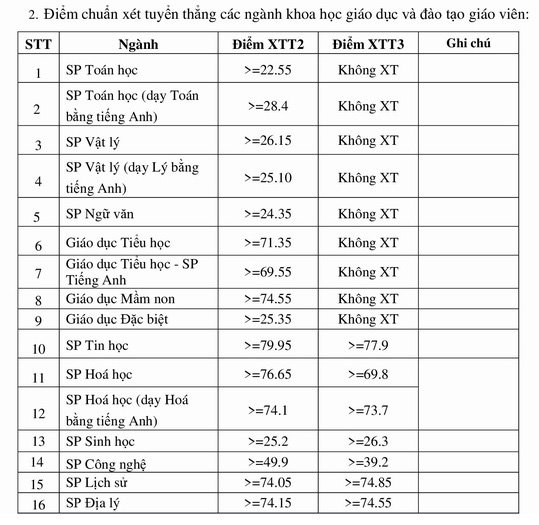 2. Điểm chuẩn xét tuyển thẳng các ngành khoa học giáo dục và đào tạo giáo viên:

| STT | Ngành | Điểm XTT2 | Điểm XTT3 | Ghi chú |
|---|---|---|---|---|
| 1 | SP Toán học | >=22.55 | Không XT | |
| 2 | SP Toán học (dạy Toán bằng tiếng Anh) | >=28.4 | Không XT | |
| 3 | SP Vật lý | >=26.15 | Không XT | |
| 4 | SP Vật lý (dạy Lý bằng tiếng Anh) | >=25.10 | Không XT | |
| 5 | SP Ngữ văn | >=24.35 | Không XT | |
| 6 | Giáo dục Tiểu học | >=71.35 | Không XT | |
| 7 | Giáo dục Tiểu học - SP Tiếng Anh | >=69.55 | Không XT | |
| 8 | Giáo dục Mầm non | >=74.55 | Không XT | |
| 9 | Giáo dục Đặc biệt | >=25.35 | Không XT | |
| 10 | SP Tin học | >=79.95 | >=77.9 | |
| 11 | SP Hoá học | >=76.65 | >=69.8 | |
| 12 | SP Hoá học (dạy Hoá bằng tiếng Anh) | >=74.1 | >=73.7 | |
| 13 | SP Sinh học | >=25.2 | >=26.3 | |
| 14 | SP Công nghệ | >=49.9 | >=39.2 | |
| 15 | SP Lịch sử | >=74.05 | >=74.85 | |
| 16 | SP Địa lý | >=74.15 | >=74.55 | |